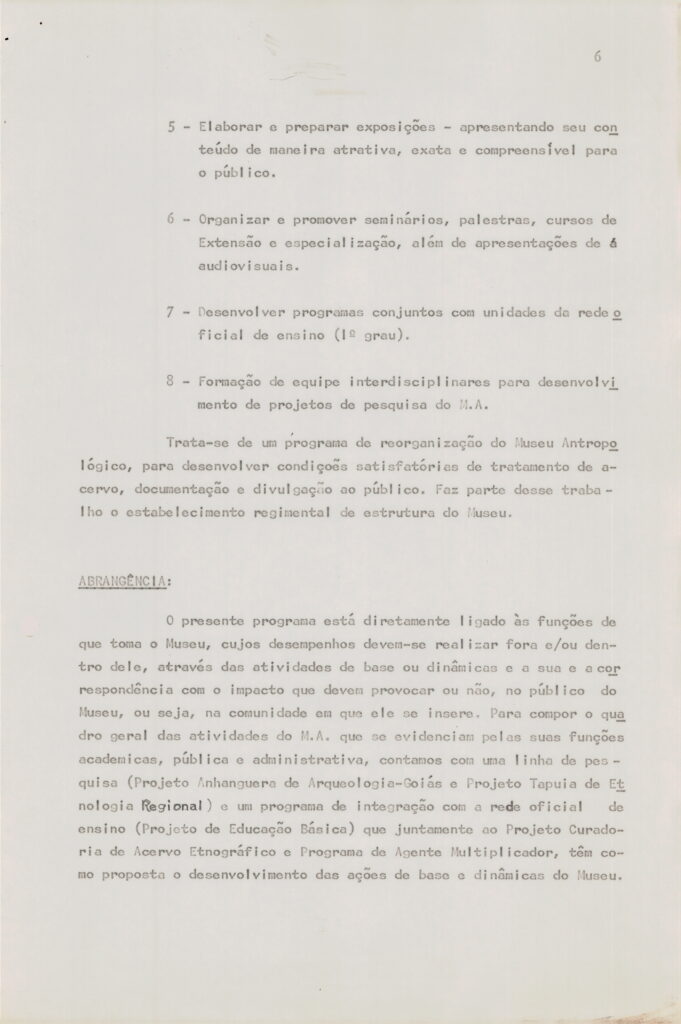 6

5 - Elaborar e preparar exposições - apresentando seu conteúdo de maneira atrativa, exata e compreensível para o público.

6 - Organizar e promover seminários, palestras, cursos de Extensão e especialização, além de apresentações de á audiovisuais.

7 - Desenvolver programas conjuntos com unidades da rede oficial de ensino (1º grau).

8 - Formação de equipe interdisciplinares para desenvolvimento de projetos de pesquisa do M.A.

Trata-se de um programa de reorganização do Museu Antropológico, para desenvolver condiçoẽs satisfatórias de tratamento de acervo, documentação e divulgação ao público. Faz parte desse trabalho o estabelecimento regimental de estrutura do Museu.

ABRANGÊNCIA:

O presente programa está diretamente ligado às funções de que toma o Museu, cujos desempenhos devem-se realizar fora e/ou dentro dele, através das atividades de base ou dinâmicas e a sua e a correspondência com o impacto que devem provocar ou não, no público do Museu, ou seja, na comunidade em que ele se insere. Para compor o quadro geral das atividades do M.A. que se evidenciam pelas suas funções academicas, pública e administrativa, contamos com uma linha de pesquisa (Projeto Anhanguera de Arqueologia-Goiás e Projeto Tapuia de Etnologia Regional) e um programa de integração com a rede oficial de ensino (Projeto de Educação Básica) que juntamente ao Projeto Curadoria de Acervo Etnográfico e Programa de Agente Multiplicador, têm como proposta o desenvolvimento das ações de base e dinâmicas do Museu.